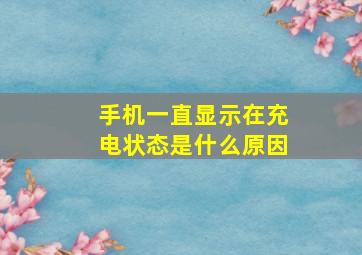 手机一直显示在充电状态是什么原因